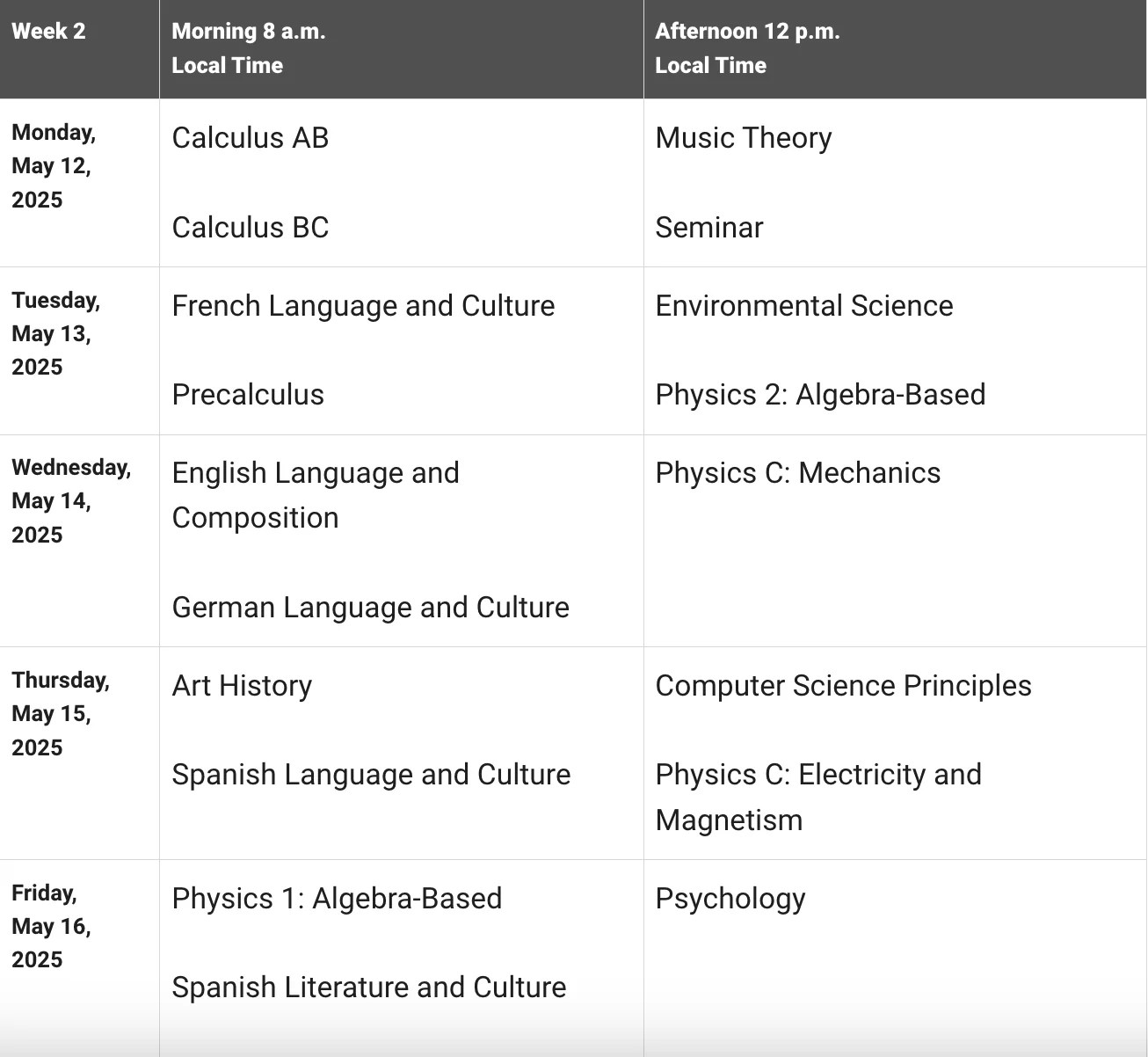 | Week 2 | Morning 8 a.m. Local Time | Afternoon 12 p.m. Local Time |
|---|---|---|
| Monday, May 12, 2025 | Calculus AB<br><br>Calculus BC | Music Theory<br><br>Seminar |
| Tuesday, May 13, 2025 | French Language and Culture<br><br>Precalculus | Environmental Science<br><br>Physics 2: Algebra-Based |
| Wednesday, May 14, 2025 | English Language and Composition<br><br>German Language and Culture | Physics C: Mechanics |
| Thursday, May 15, 2025 | Art History<br><br>Spanish Language and Culture | Computer Science Principles<br><br>Physics C: Electricity and Magnetism |
| Friday, May 16, 2025 | Physics 1: Algebra-Based<br><br>Spanish Literature and Culture | Psychology |